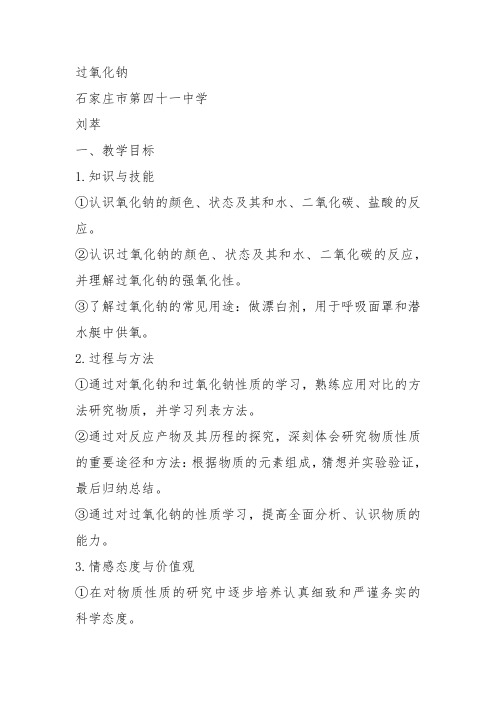 过氧化钠

石家庄市第四十一中学

刘萃

一、教学目标

1.知识与技能

①认识氧化钠的颜色、状态及其和水、二氧化碳、盐酸的反应。

②认识过氧化钠的颜色、状态及其和水、二氧化碳的反应，并理解过氧化钠的强氧化性。

③了解过氧化钠的常见用途：做漂白剂，用于呼吸面罩和潜水艇中供氧。

2.过程与方法

①通过对氧化钠和过氧化钠性质的学习，熟练应用对比的方法研究物质，并学习列表方法。

②通过对反应产物及其历程的探究，深刻体会研究物质性质的重要途径和方法：根据物质的元素组成，猜想并实验验证，最后归纳总结。

③通过对过氧化钠的性质学习，提高全面分析、认识物质的能力。

3.情感态度与价值观

①在对物质性质的研究中逐步培养认真细致和严谨务实的科学态度。